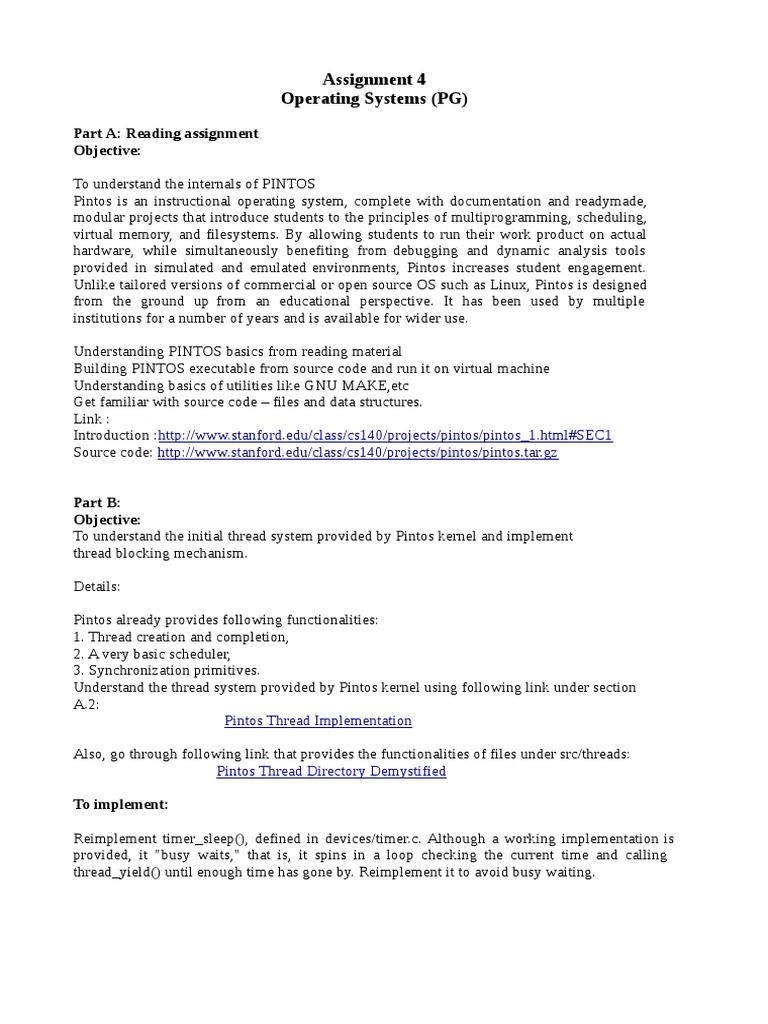 Assignment 4
Operating Systems (PG)

Part A: Reading assignment
Objective:

To understand the internals of PINTOS
Pintos is an instructional operating system, complete with documentation and readymade, modular projects that introduce students to the principles of multiprogramming, scheduling, virtual memory, and filesystems. By allowing students to run their work product on actual hardware, while simultaneously benefiting from debugging and dynamic analysis tools provided in simulated and emulated environments, Pintos increases student engagement. Unlike tailored versions of commercial or open source OS such as Linux, Pintos is designed from the ground up from an educational perspective. It has been used by multiple institutions for a number of years and is available for wider use.

Understanding PINTOS basics from reading material
Building PINTOS executable from source code and run it on virtual machine
Understanding basics of utilities like GNU MAKE,etc
Get familiar with source code – files and data structures.
Link :
Introduction :http://www.stanford.edu/class/cs140/projects/pintos/pintos_1.html#SEC1
Source code: http://www.stanford.edu/class/cs140/projects/pintos/pintos.tar.gz

Part B:
Objective:
To understand the initial thread system provided by Pintos kernel and implement thread blocking mechanism.

Details:

Pintos already provides following functionalities:
1. Thread creation and completion,
2. A very basic scheduler,
3. Synchronization primitives.
Understand the thread system provided by Pintos kernel using following link under section A.2:
Pintos Thread Implementation

Also, go through following link that provides the functionalities of files under src/threads:
Pintos Thread Directory Demystified

To implement:

Reimplement timer_sleep(), defined in devices/timer.c. Although a working implementation is provided, it "busy waits," that is, it spins in a loop checking the current time and calling thread_yield() until enough time has gone by. Reimplement it to avoid busy waiting.